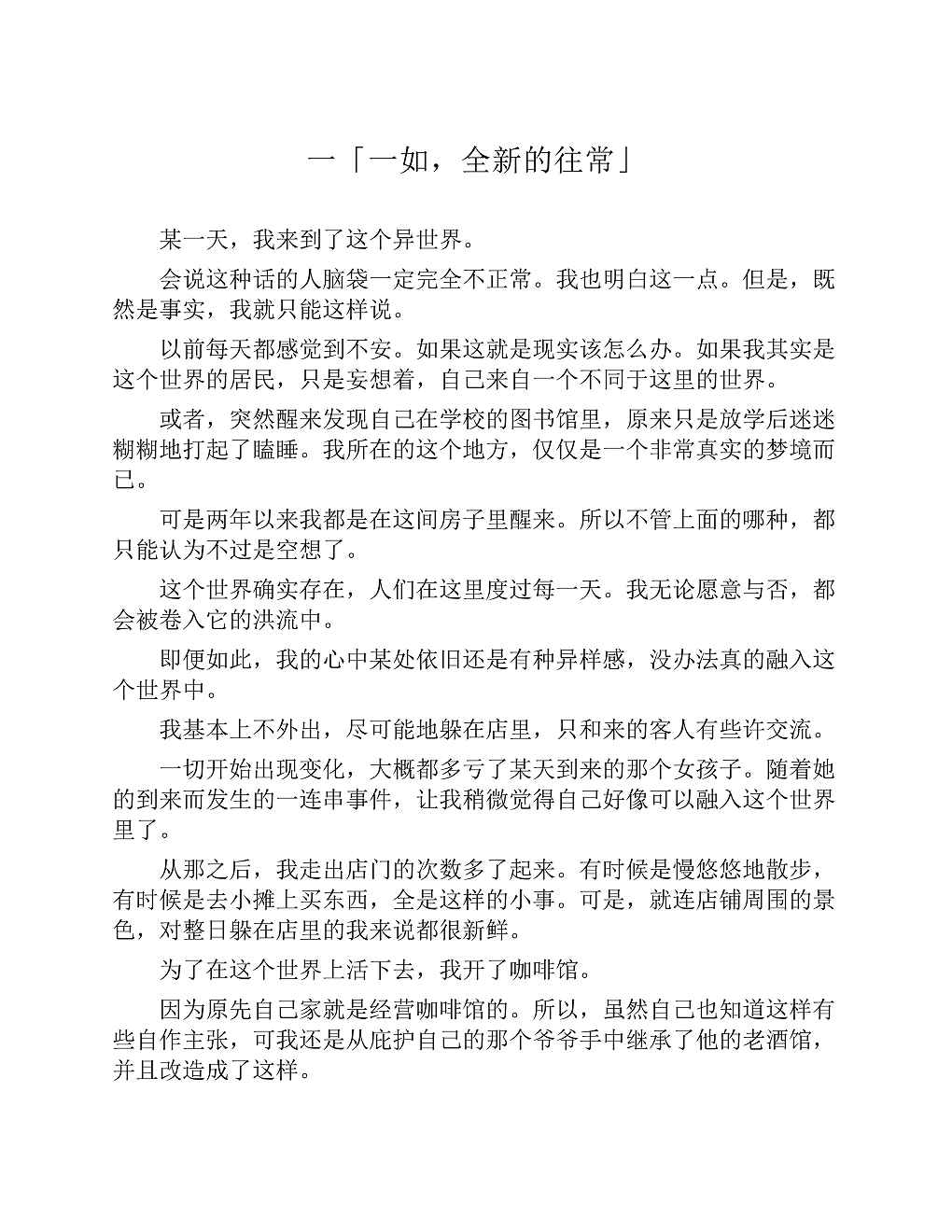 一「一如，全新的往常」

某一天，我来到了这个异世界。

会说这种话的人脑袋一定完全不正常。我也明白这一点。但是，既然是事实，我就只能这样说。

以前每天都感觉到不安。如果这就是现实该怎么办。如果我其实是这个世界的居民，只是妄想着，自己来自一个不同于这里的世界。

或者，突然醒来发现自己在学校的图书馆里，原来只是放学后迷迷糊糊地打起了瞌睡。我所在的这个地方，仅仅是一个非常真实的梦境而已。

可是两年以来我都是在这间房子里醒来。所以不管上面的哪种，都只能认为不过是空想了。

这个世界确实存在，人们在这里度过每一天。我无论愿意与否，都会被卷入它的洪流中。

即便如此，我的心中某处依旧还是有种异样感，没办法真的融入这个世界中。

我基本上不外出，尽可能地躲在店里，只和来的客人有些许交流。

一切开始出现变化，大概都多亏了某天到来的那个女孩子。随着她的到来而发生的一连串事件，让我稍微觉得自己好像可以融入这个世界里了。

从那之后，我走出店门的次数多了起来。有时候是慢悠悠地散步，有时候是去小摊上买东西，全是这样的小事。可是，就连店铺周围的景色，对整日躲在店里的我来说都很新鲜。

为了在这个世界上活下去，我开了咖啡馆。

因为原先自己家就是经营咖啡馆的。所以，虽然自己也知道这样有些自作主张，可我还是从庇护自己的那个爷爷手中继承了他的老酒馆，并且改造成了这样。